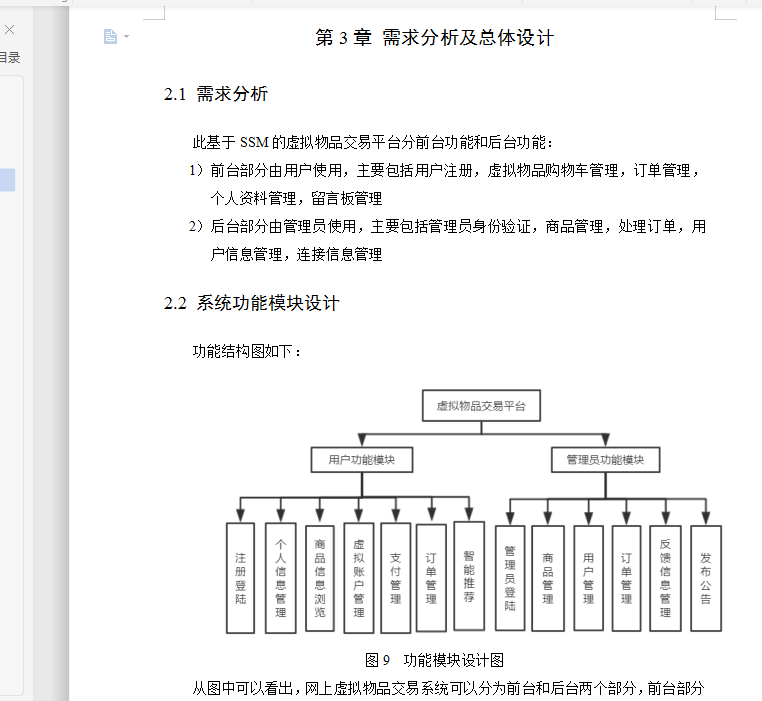 目录

第 3 章 需求分析及总体设计

2.1 需求分析

此基于 SSM 的虚拟物品交易平台分前台功能和后台功能：

1）前台部分由用户使用，主要包括用户注册，虚拟物品购物车管理，订单管理，个人资料管理，留言板管理

2）后台部分由管理员使用，主要包括管理员身份验证，商品管理，处理订单，用户信息管理，连接信息管理

2.2 系统功能模块设计

功能结构图如下：

虚拟物品交易平台

用户功能模块

管理员功能模块

注册登陆

个人信息管理

商品信息浏览

虚拟账户管理

支付管理

订单管理

智能推荐

管理员登陆

商品管理

用户管理

订单管理

反馈信息管理

发布公告

图 9 功能模块设计图

从图中可以看出，网上虚拟物品交易系统可以分为前台和后台两个部分，前台部分